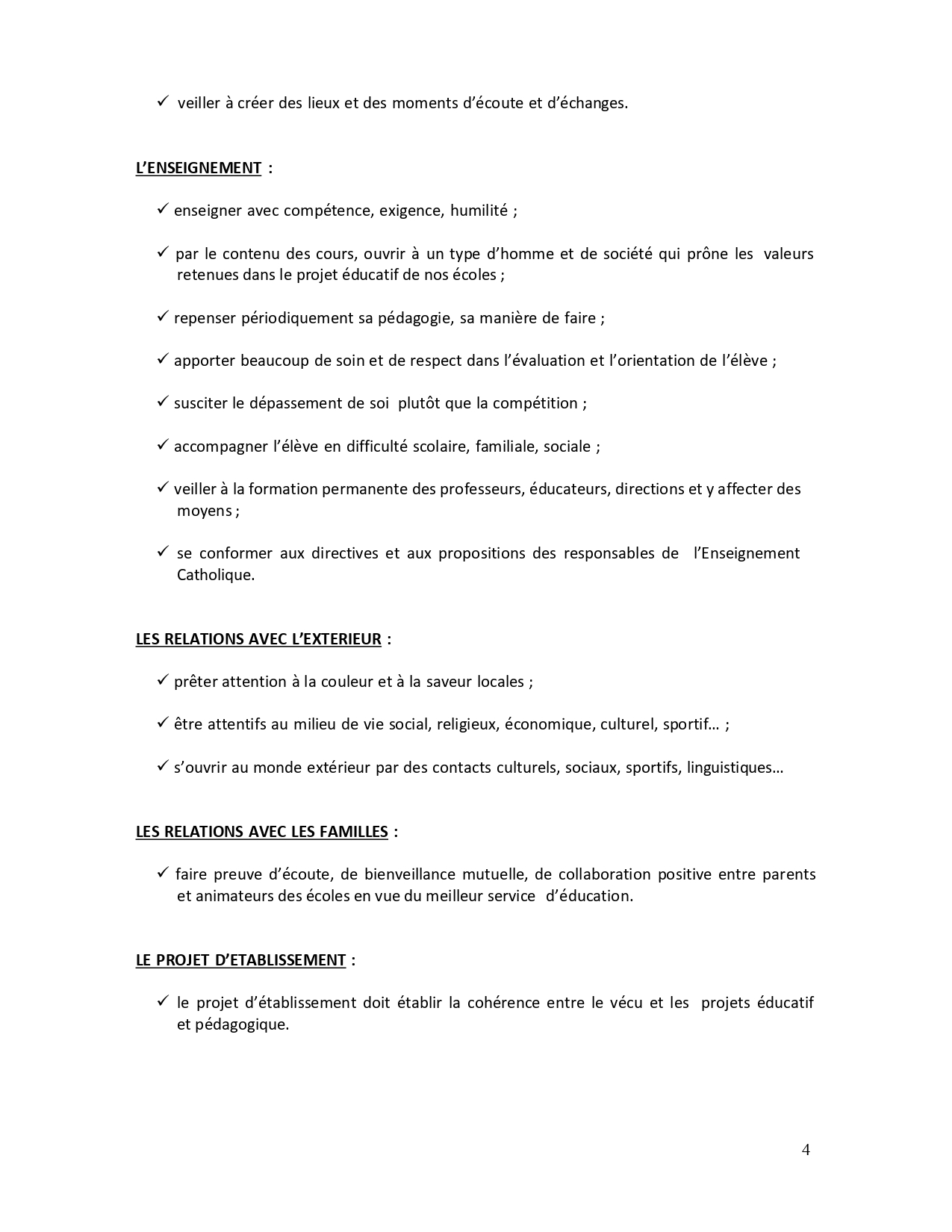 ✓ veiller à créer des lieux et des moments d'écoute et d'échanges.

L'ENSEIGNEMENT :

✓ enseigner avec compétence, exigence, humilité ;

✓ par le contenu des cours, ouvrir à un type d'homme et de société qui prône les valeurs retenues dans le projet éducatif de nos écoles ;

✓ repenser périodiquement sa pédagogie, sa manière de faire ;

✓ apporter beaucoup de soin et de respect dans l'évaluation et l'orientation de l'élève ;

✓ susciter le dépassement de soi plutôt que la compétition ;

✓ accompagner l'élève en difficulté scolaire, familiale, sociale ;

✓ veiller à la formation permanente des professeurs, éducateurs, directions et y affecter des moyens ;

✓ se conformer aux directives et aux propositions des responsables de l'Enseignement Catholique.

LES RELATIONS AVEC L'EXTERIEUR :

✓ prêter attention à la couleur et à la saveur locales ;

✓ être attentifs au milieu de vie social, religieux, économique, culturel, sportif… ;

✓ s'ouvrir au monde extérieur par des contacts culturels, sociaux, sportifs, linguistiques…

LES RELATIONS AVEC LES FAMILLES :

✓ faire preuve d'écoute, de bienveillance mutuelle, de collaboration positive entre parents et animateurs des écoles en vue du meilleur service d'éducation.

LE PROJET D'ETABLISSEMENT :

✓ le projet d'établissement doit établir la cohérence entre le vécu et les projets éducatif et pédagogique.

4